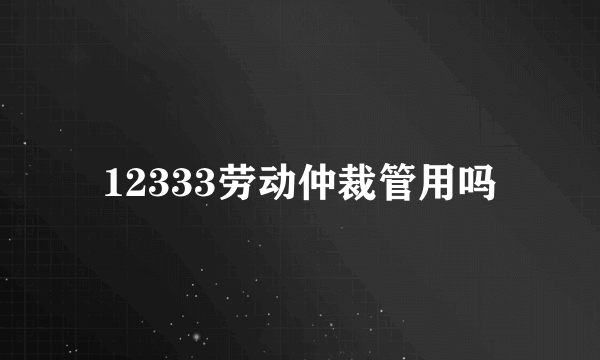 12333劳动仲裁管用吗